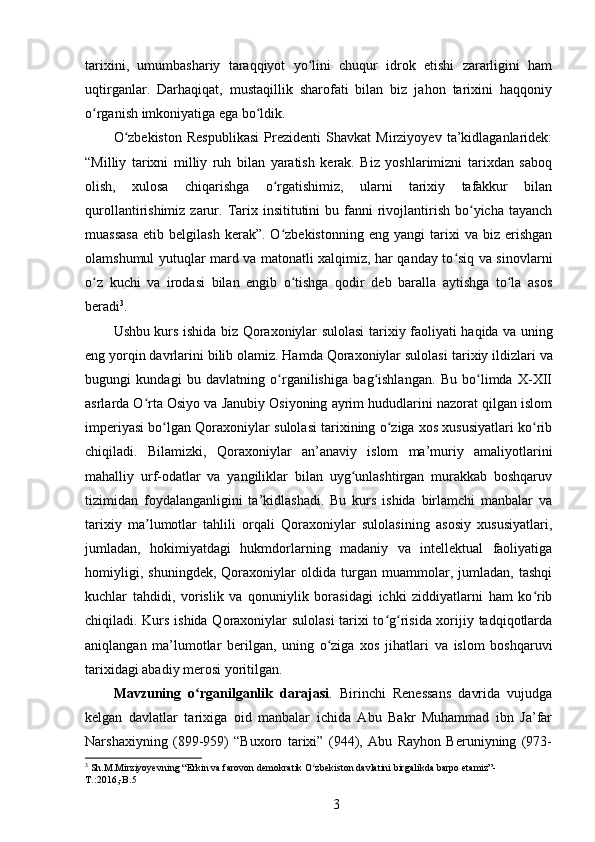 tarixini, umumbashariy taraqqiyot yo‘lini chuqur idrok etishi zararligini ham uqtirganlar. Darhaqiqat, mustaqillik sharofati bilan biz jahon tarixini haqqoniy o‘rganish imkoniyatiga ega bo‘ldik.

O‘zbekiston Respublikasi Prezidenti Shavkat Mirziyoyev ta’kidlaganlaridek: “Milliy tarixni milliy ruh bilan yaratish kerak. Biz yoshlarimizni tarixdan saboq olish, xulosa chiqarishga o‘rgatishimiz, ularni tarixiy tafakkur bilan qurollantirishimiz zarur. Tarix insititutini bu fanni rivojlantirish bo‘yicha tayanch muassasa etib belgilash kerak”. O‘zbekistonning eng yangi tarixi va biz erishgan olamshumul yutuqlar mard va matonatli xalqimiz, har qanday to‘siq va sinovlarni o‘z kuchi va irodasi bilan engib o‘tishga qodir deb baralla aytishga to‘la asos beradi$^3$.

Ushbu kurs ishida biz Qoraxoniylar sulolasi tarixiy faoliyati haqida va uning eng yorqin davrlarini bilib olamiz. Hamda Qoraxoniylar sulolasi tarixiy ildizlari va bugungi kundagi bu davlatning o‘rganilishiga bag‘ishlangan. Bu bo‘limda X-XII asrlarda O‘rta Osiyo va Janubiy Osiyoning ayrim hududlarini nazorat qilgan islom imperiyasi bo‘lgan Qoraxoniylar sulolasi tarixining o‘ziga xos xususiyatlari ko‘rib chiqiladi. Bilamizki, Qoraxoniylar an’anaviy islom ma’muriy amaliyotlarini mahalliy urf-odatlar va yangiliklar bilan uyg‘unlashtirgan murakkab boshqaruv tizimidan foydalanganligini ta’kidlashadi. Bu kurs ishida birlamchi manbalar va tarixiy ma’lumotlar tahlili orqali Qoraxoniylar sulolasining asosiy xususiyatlari, jumladan, hokimiyatdagi hukmdorlarning madaniy va intellektual faoliyatiga homiyligi, shuningdek, Qoraxoniylar oldida turgan muammolar, jumladan, tashqi kuchlar tahdidi, vorislik va qonuniylik borasidagi ichki ziddiyatlarni ham ko‘rib chiqiladi. Kurs ishida Qoraxoniylar sulolasi tarixi to‘g‘risida xorijiy tadqiqotlarda aniqlangan ma’lumotlar berilgan, uning o‘ziga xos jihatlari va islom boshqaruvi tarixidagi abadiy merosi yoritilgan.

Mavzuning o‘rganilganlik darajasi. Birinchi Renessans davrida vujudga kelgan davlatlar tarixiga oid manbalar ichida Abu Bakr Muhammad ibn Ja’far Narshaxiyning (899-959) “Buxoro tarixi” (944), Abu Rayhon Beruniyning (973-

$^3$ Sh.M.Mirziyoyevning “Erkin va farovon demokratik O‘zbekiston davlatini birgalikda barpo etamiz”- T.:2016,-B.5

3